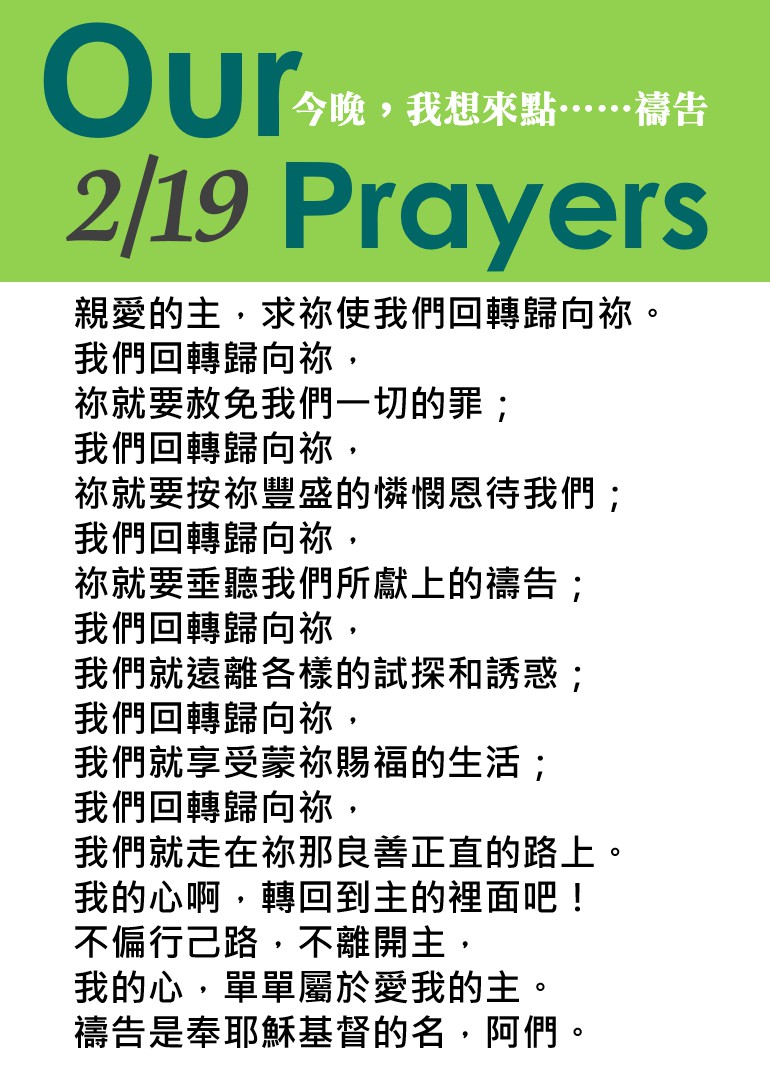 Our 今晚，我想來點……禱告
2/19 Prayers

親愛的主，求祢使我們回轉歸向祢。
我們回轉歸向祢，
祢就要赦免我們一切的罪；
我們回轉歸向祢，
祢就要按祢豐盛的憐憫恩待我們；
我們回轉歸向祢，
祢就要垂聽我們所獻上的禱告；
我們回轉歸向祢，
我們就遠離各樣的試探和誘惑；
我們回轉歸向祢，
我們就享受蒙祢賜福的生活；
我們回轉歸向祢，
我們就走在祢那良善正直的路上。
我的心啊，轉回到主的裡面吧！
不偏行己路，不離開主，
我的心，單單屬於愛我的主。
禱告是奉耶穌基督的名，阿們。